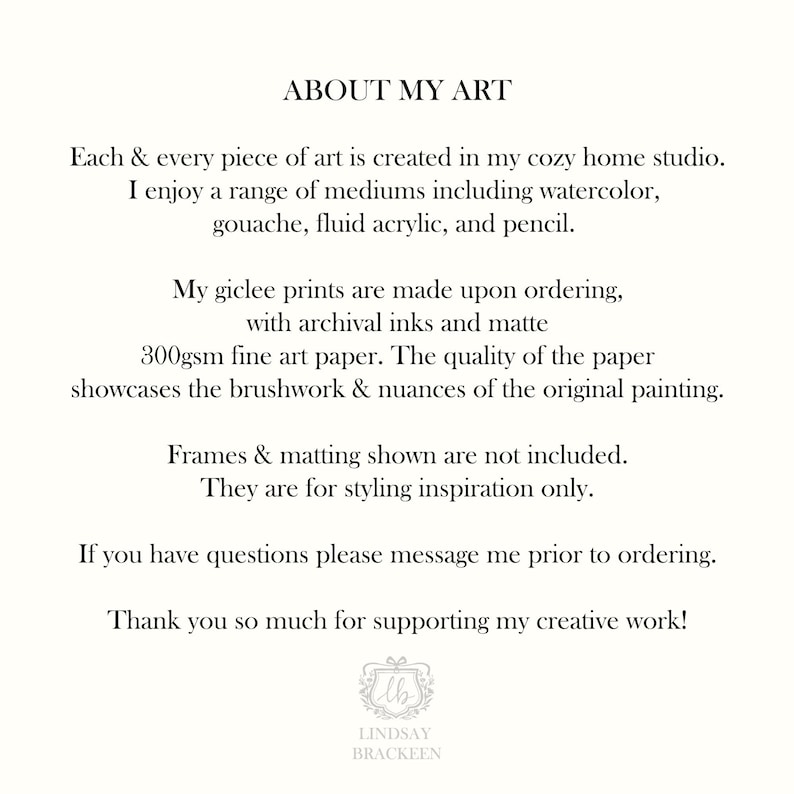 ABOUT MY ART

Each & every piece of art is created in my cozy home studio. I enjoy a range of mediums including watercolor, gouache, fluid acrylic, and pencil.

My giclee prints are made upon ordering, with archival inks and matte 300gsm fine art paper. The quality of the paper showcases the brushwork & nuances of the original painting.

Frames & matting shown are not included. They are for styling inspiration only.

If you have questions please message me prior to ordering.

Thank you so much for supporting my creative work!

lb

LINDSAY BRACKEEN